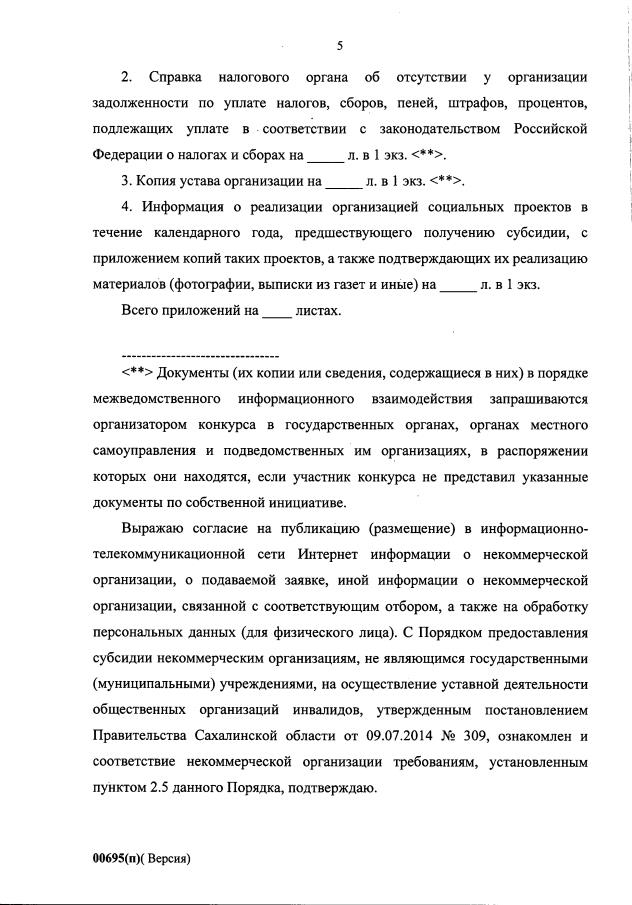 5

2. Справка налогового органа об отсутствии у организации задолженности по уплате налогов, сборов, пеней, штрафов, процентов, подлежащих уплате в соответствии с законодательством Российской Федерации о налогах и сборах на _____ л. в 1 экз. <**>.

3. Копия устава организации на _____ л. в 1 экз. <**>.

4. Информация о реализации организацией социальных проектов в течение календарного года, предшествующего получению субсидии, с приложением копий таких проектов, а также подтверждающих их реализацию материалов (фотографии, выписки из газет и иные) на _____ л. в 1 экз.

Всего приложений на ____ листах.

--------------------------------

<**> Документы (их копии или сведения, содержащиеся в них) в порядке межведомственного информационного взаимодействия запрашиваются организатором конкурса в государственных органах, органах местного самоуправления и подведомственных им организациях, в распоряжении которых они находятся, если участник конкурса не представил указанные документы по собственной инициативе.

Выражаю согласие на публикацию (размещение) в информационно-телекоммуникационной сети Интернет информации о некоммерческой организации, о подаваемой заявке, иной информации о некоммерческой организации, связанной с соответствующим отбором, а также на обработку персональных данных (для физического лица). С Порядком предоставления субсидии некоммерческим организациям, не являющимся государственными (муниципальными) учреждениями, на осуществление уставной деятельности общественных организаций инвалидов, утвержденным постановлением Правительства Сахалинской области от 09.07.2014 № 309, ознакомлен и соответствие некоммерческой организации требованиям, установленным пунктом 2.5 данного Порядка, подтверждаю.

00695(п)( Версия)